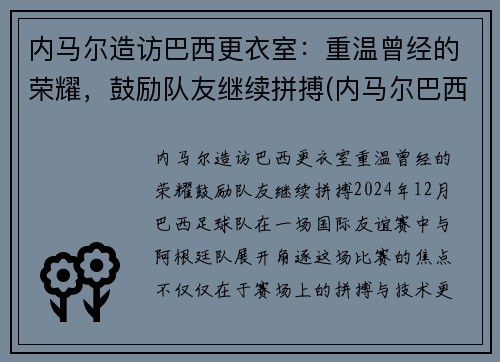 内马尔造访巴西更衣室：重温曾经的荣耀，鼓励队友继续拼搏(内马尔巴西

内马尔造访巴西更衣室重温曾经的荣耀鼓励队友继续拼搏2024年12月巴西足球队在一场国际友谊赛中与阿根廷队展开角逐这场比赛的焦点不仅仅在于赛场上的拼搏与技术更